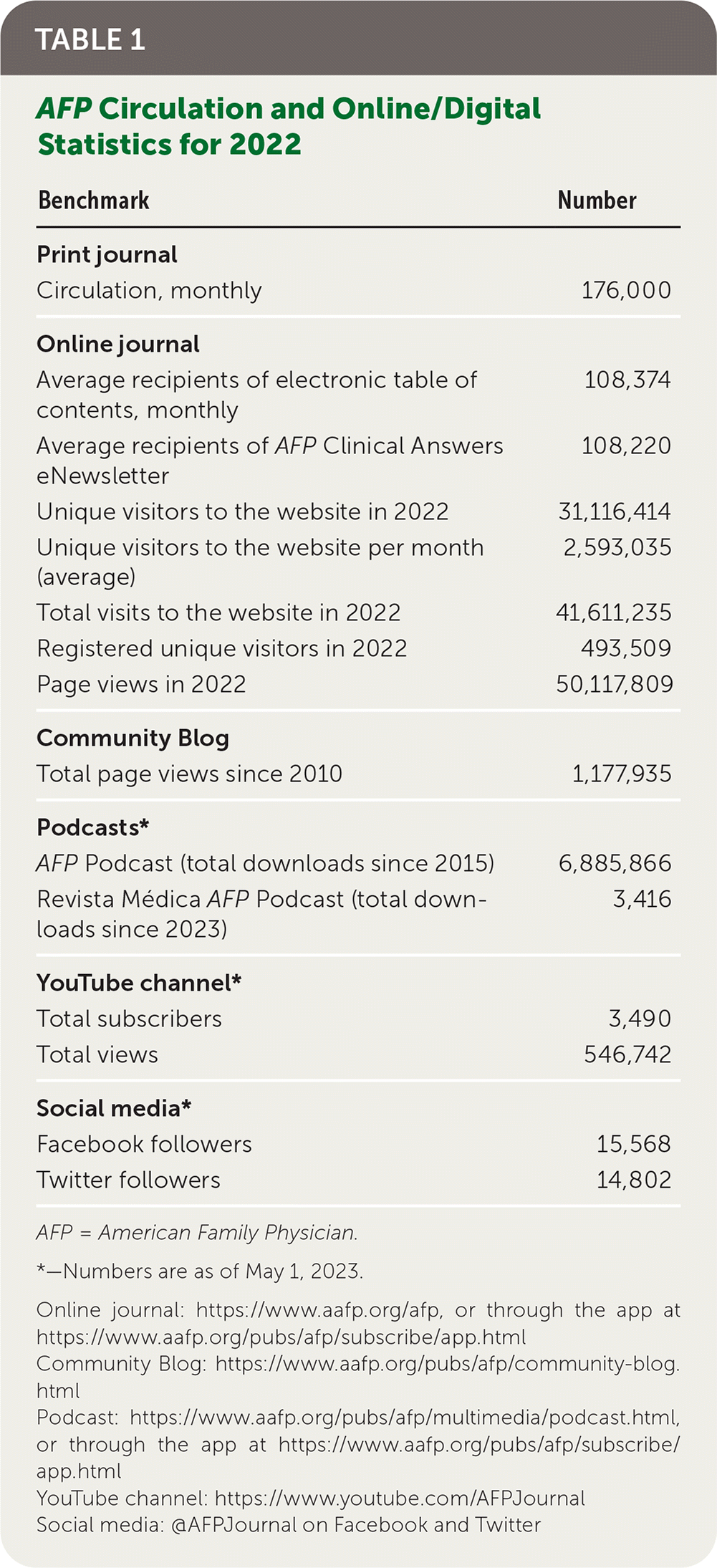 TABLE 1

AFP Circulation and Online/Digital Statistics for 2022

| Benchmark | Number |
|---|---|
| **Print journal** | |
| Circulation, monthly | 176,000 |
| **Online journal** | |
| Average recipients of electronic table of contents, monthly | 108,374 |
| Average recipients of AFP Clinical Answers eNewsletter | 108,220 |
| Unique visitors to the website in 2022 | 31,116,414 |
| Unique visitors to the website per month (average) | 2,593,035 |
| Total visits to the website in 2022 | 41,611,235 |
| Registered unique visitors in 2022 | 493,509 |
| Page views in 2022 | 50,117,809 |
| **Community Blog** | |
| Total page views since 2010 | 1,177,935 |
| **Podcasts*** | |
| AFP Podcast (total downloads since 2015) | 6,885,866 |
| Revista Médica AFP Podcast (total downloads since 2023) | 3,416 |
| **YouTube channel*** | |
| Total subscribers | 3,490 |
| Total views | 546,742 |
| **Social media*** | |
| Facebook followers | 15,568 |
| Twitter followers | 14,802 |

AFP = American Family Physician.

*—Numbers are as of May 1, 2023.

Online journal: https://www.aafp.org/afp, or through the app at https://www.aafp.org/pubs/afp/subscribe/app.html
Community Blog: https://www.aafp.org/pubs/afp/community-blog.html
Podcast: https://www.aafp.org/pubs/afp/multimedia/podcast.html, or through the app at https://www.aafp.org/pubs/afp/subscribe/app.html
YouTube channel: https://www.youtube.com/AFPJournal
Social media: @AFPJournal on Facebook and Twitter